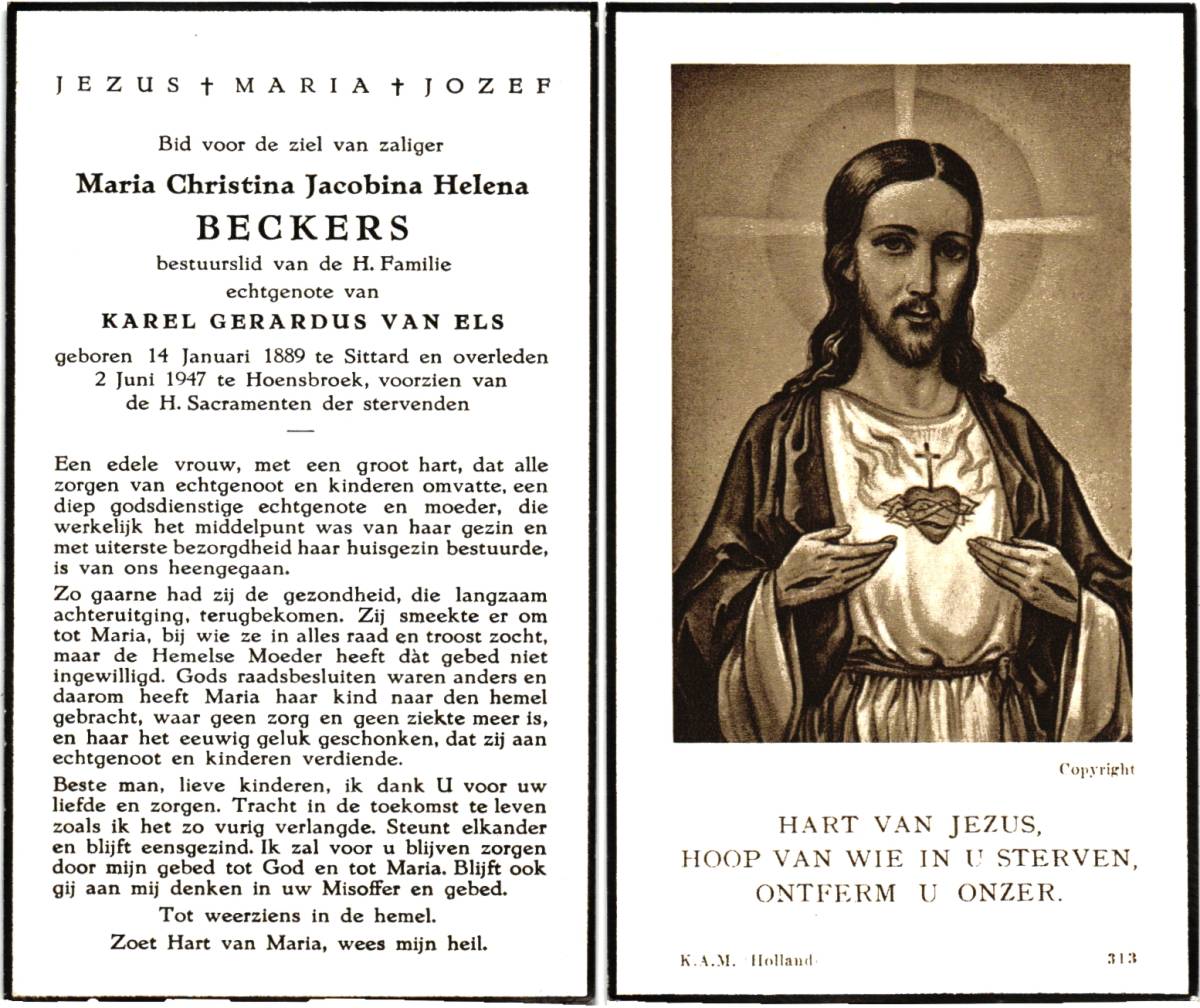 JEZUS † MARIA † JOZEF

Bid voor de ziel van zaliger

Maria Christina Jacobina Helena

BECKERS

bestuurslid van de H. Familie

echtgenote van

KAREL GERARDUS VAN ELS

geboren 14 Januari 1889 te Sittard en overleden 2 Juni 1947 te Hoensbroek, voorzien van de H. Sacramenten der stervenden

Een edele vrouw, met een groot hart, dat alle zorgen van echtgenoot en kinderen omvatte, een diep godsdienstige echtgenote en moeder, die werkelijk het middelpunt was van haar gezin en met uiterste bezorgdheid haar huisgezin bestuurde, is van ons heengegaan.

Zo gaarne had zij de gezondheid, die langzaam achteruitging, terugbekomen. Zij smeekte er om tot Maria, bij wie ze in alles raad en troost zocht, maar de Hemelse Moeder heeft dàt gebed niet ingewilligd. Gods raadsbesluiten waren anders en daarom heeft Maria haar kind naar den hemel gebracht, waar geen zorg en geen ziekte meer is, en haar het eeuwig geluk geschonken, dat zij aan echtgenoot en kinderen verdiende.

Beste man, lieve kinderen, ik dank U voor uw liefde en zorgen. Tracht in de toekomst te leven zoals ik het zo vurig verlangde. Steunt elkander en blijft eensgezind. Ik zal voor u blijven zorgen door mijn gebed tot God en tot Maria. Blijft ook gij aan mij denken in uw Misoffer en gebed.

Tot weerziens in de hemel.

Zoet Hart van Maria, wees mijn heil.

Copyright

HART VAN JEZUS,
HOOP VAN WIE IN U STERVEN,
ONTFERM U ONZER.

K.A.M. (Holland) 313